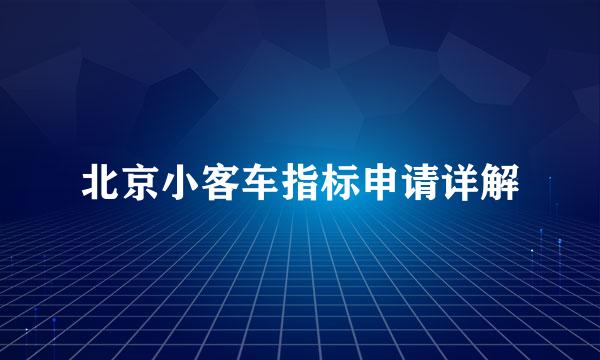 北京小客车指标申请详解